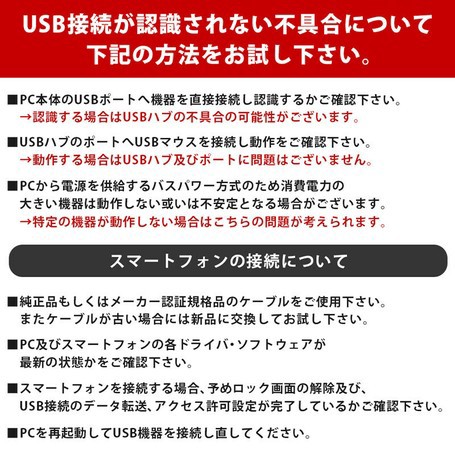 USB接続が認識されない不具合について
下記の方法をお試し下さい。

■PC本体のUSBポートへ機器を直接接続し認識するかご確認下さい。
→認識する場合はUSBハブの不具合の可能性がございます。

■USBハブのポートへUSBマウスを接続し動作をご確認下さい。
→動作する場合はUSBハブ及びポートに問題はございません。

■PCから電源を供給するバスパワー方式のため消費電力の大きい機器は動作しない或いは不安定となる場合がございます。
→特定の機器が動作しない場合はこちらの問題が考えられます。

スマートフォンの接続について

■純正品もしくはメーカー認証規格品のケーブルをご使用下さい。
またケーブルが古い場合には新品に交換してお試し下さい。

■PC及びスマートフォンの各ドライバ・ソフトウェアが最新の状態かをご確認下さい。

■スマートフォンを接続する場合、予めロック画面の解除及び、USB接続のデータ転送、アクセス許可設定が完了しているかご確認下さい。

■PCを再起動してUSB機器を接続し直してください。